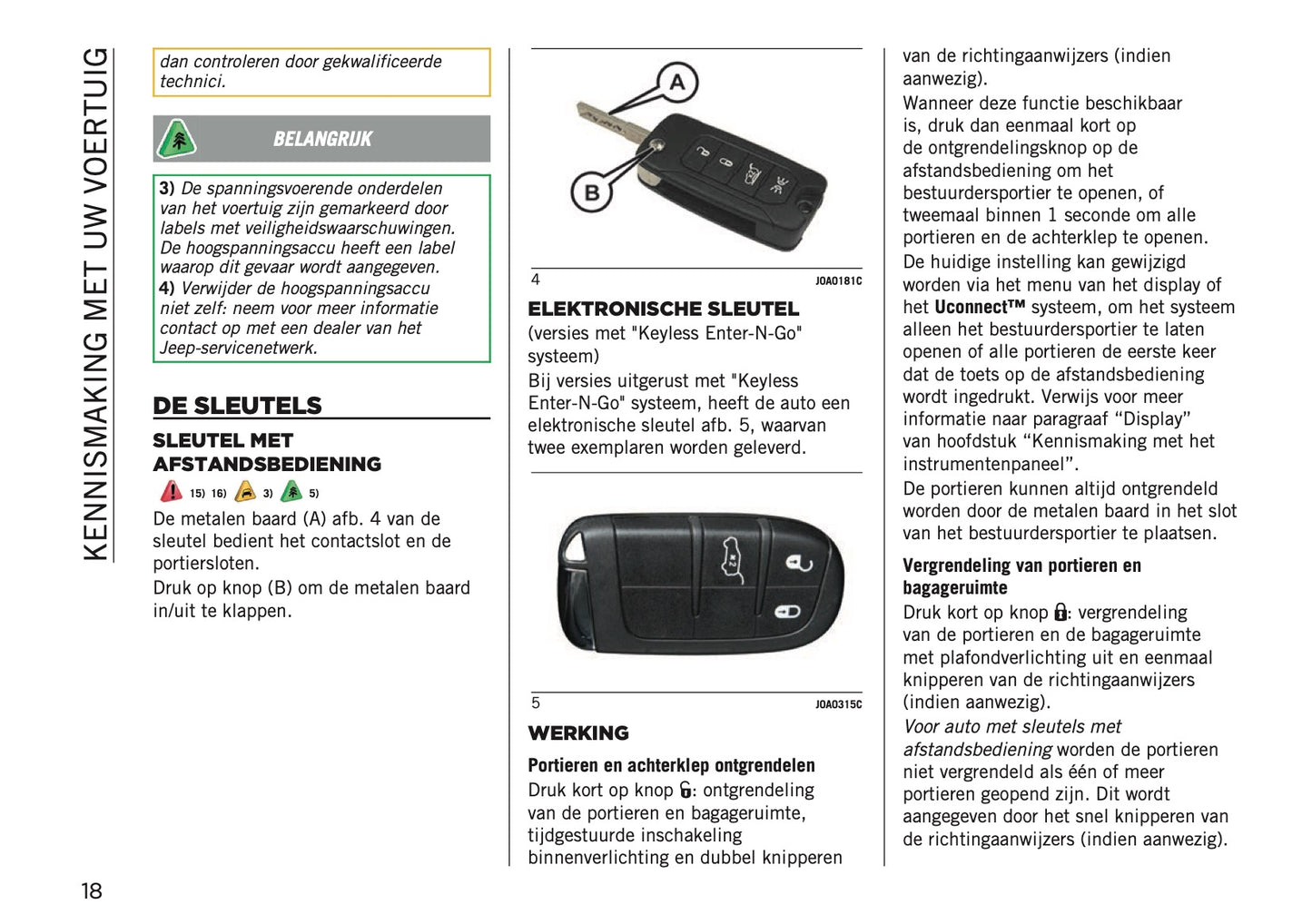 KENNISMAKING MET UW VOERTUIG

dan controleren door gekwalificeerde technici.

BELANGRIJK

3) De spanningsvoerende onderdelen van het voertuig zijn gemarkeerd door labels met veiligheidswaarschuwingen. De hoogspanningsaccu heeft een label waarop dit gevaar wordt aangegeven.
4) Verwijder de hoogspanningsaccu niet zelf: neem voor meer informatie contact op met een dealer van het Jeep-servicenetwerk.

DE SLEUTELS

SLEUTEL MET AFSTANDSBEDIENING

15) 16) 3) 5)

De metalen baard (A) afb. 4 van de sleutel bedient het contactslot en de portiersloten.
Druk op knop (B) om de metalen baard in/uit te klappen.

A
B

4 J0A0181C

ELEKTRONISCHE SLEUTEL
(versies met "Keyless Enter-N-Go" systeem)
Bij versies uitgerust met "Keyless Enter-N-Go" systeem, heeft de auto een elektronische sleutel afb. 5, waarvan twee exemplaren worden geleverd.

5 J0A0315C

WERKING

Portieren en achterklep ontgrendelen
Druk kort op knop : ontgrendeling van de portieren en bagageruimte, tijdgestuurde inschakeling binnenverlichting en dubbel knipperen van de richtingaanwijzers (indien aanwezig).
Wanneer deze functie beschikbaar is, druk dan eenmaal kort op de ontgrendelingsknop op de afstandsbediening om het bestuurdersportier te openen, of tweemaal binnen 1 seconde om alle portieren en de achterklep te openen.
De huidige instelling kan gewijzigd worden via het menu van het display of het Uconnect™ systeem, om het systeem alleen het bestuurdersportier te laten openen of alle portieren de eerste keer dat de toets op de afstandsbediening wordt ingedrukt. Verwijs voor meer informatie naar paragraaf “Display” van hoofdstuk “Kennismaking met het instrumentenpaneel”.
De portieren kunnen altijd ontgrendeld worden door de metalen baard in het slot van het bestuurdersportier te plaatsen.

Vergrendeling van portieren en bagageruimte
Druk kort op knop : vergrendeling van de portieren en de bagageruimte met plafondverlichting uit en eenmaal knipperen van de richtingaanwijzers (indien aanwezig).
Voor auto met sleutels met afstandsbediening worden de portieren niet vergrendeld als één of meer portieren geopend zijn. Dit wordt aangegeven door het snel knipperen van de richtingaanwijzers (indien aanwezig).

18